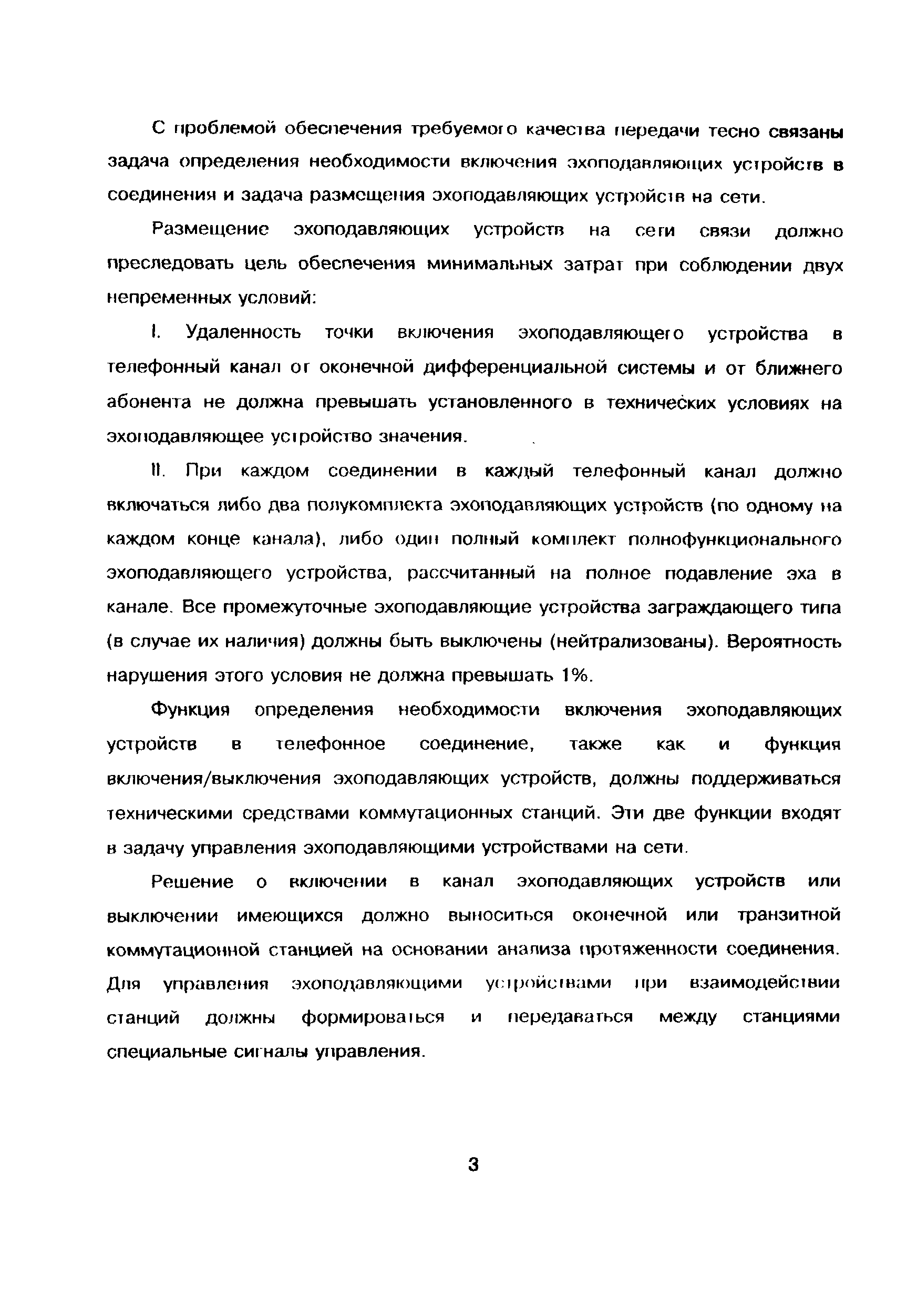 С проблемой обеспечения требуемого качества передачи тесно связаны задача определения необходимости включения эхоподавляющих устройств в соединения и задача размещения эхоподавляющих устройств на сети.

Размещение эхоподавляющих устройств на сети связи должно преследовать цель обеспечения минимальных затрат при соблюдении двух непременных условий:

I. Удаленность точки включения эхоподавляющего устройства в телефонный канал от оконечной дифференциальной системы и от ближнего абонента не должна превышать установленного в технических условиях на эхоподавляющее устройство значения.

II. При каждом соединении в каждый телефонный канал должно включаться либо два полукомплекта эхоподавляющих устройств (по одному на каждом конце канала), либо один полный комплект полнофункционального эхоподавляющего устройства, рассчитанный на полное подавление эха в канале. Все промежуточные эхоподавляющие устройства заграждающего типа (в случае их наличия) должны быть выключены (нейтрализованы). Вероятность нарушения этого условия не должна превышать 1%.

Функция определения необходимости включения эхоподавляющих устройств в телефонное соединение, также как и функция включения/выключения эхоподавляющих устройств, должны поддерживаться техническими средствами коммутационных станций. Эти две функции входят в задачу управления эхоподавляющими устройствами на сети.

Решение о включении в канал эхоподавляющих устройств или выключении имеющихся должно выноситься оконечной или транзитной коммутационной станцией на основании анализа протяженности соединения. Для управления эхоподавляющими устройствами при взаимодействии станций должны формироваться и передаваться между станциями специальные сигналы управления.

3